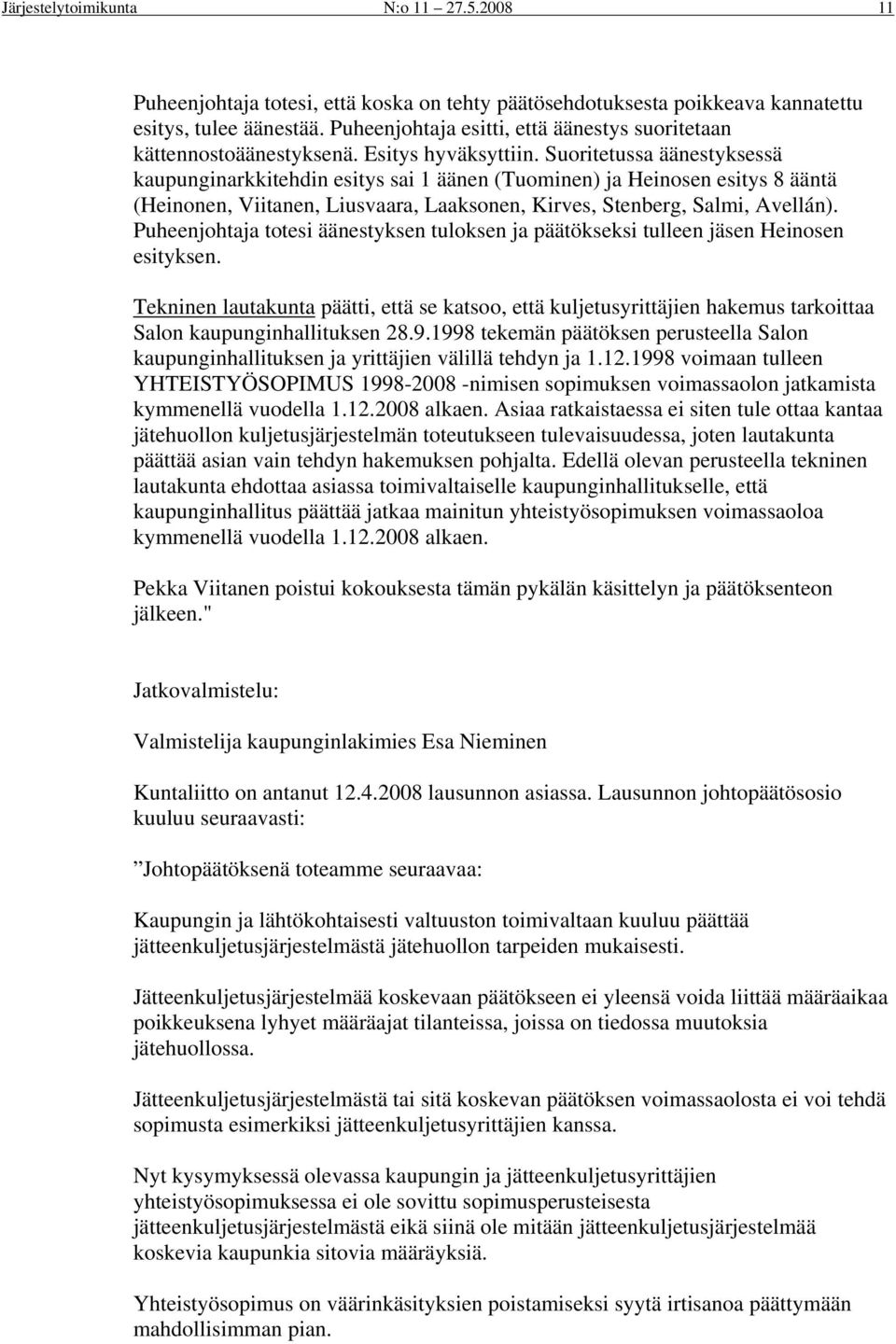 Järjestelytoimikunta N:o 11 27.5.2008 11

Puheenjohtaja totesi, että koska on tehty päätösehdotuksesta poikkeava kannatettu esitys, tulee äänestää. Puheenjohtaja esitti, että äänestys suoritetaan kättennostoäänestyksenä. Esitys hyväksyttiin. Suoritetussa äänestyksessä kaupunginarkkitehdin esitys sai 1 äänen (Tuominen) ja Heinosen esitys 8 ääntä (Heinonen, Viitanen, Liusvaara, Laaksonen, Kirves, Stenberg, Salmi, Avellán). Puheenjohtaja totesi äänestyksen tuloksen ja päätökseksi tulleen jäsen Heinosen esityksen.

Tekninen lautakunta päätti, että se katsoo, että kuljetusyrittäjien hakemus tarkoittaa Salon kaupunginhallituksen 28.9.1998 tekemän päätöksen perusteella Salon kaupunginhallituksen ja yrittäjien välillä tehdyn ja 1.12.1998 voimaan tulleen YHTEISTYÖSOPIMUS 1998-2008 -nimisen sopimuksen voimassaolon jatkamista kymmenellä vuodella 1.12.2008 alkaen. Asiaa ratkaistaessa ei siten tule ottaa kantaa jätehuollon kuljetusjärjestelmän toteutukseen tulevaisuudessa, joten lautakunta päättää asian vain tehdyn hakemuksen pohjalta. Edellä olevan perusteella tekninen lautakunta ehdottaa asiassa toimivaltaiselle kaupunginhallitukselle, että kaupunginhallitus päättää jatkaa mainitun yhteistyösopimuksen voimassaoloa kymmenellä vuodella 1.12.2008 alkaen.

Pekka Viitanen poistui kokouksesta tämän pykälän käsittelyn ja päätöksenteon jälkeen."

Jatkovalmistelu:

Valmistelija kaupunginlakimies Esa Nieminen

Kuntaliitto on antanut 12.4.2008 lausunnon asiassa. Lausunnon johtopäätösosio kuuluu seuraavasti:

”Johtopäätöksenä toteamme seuraavaa:

Kaupungin ja lähtökohtaisesti valtuuston toimivaltaan kuuluu päättää jätteenkuljetusjärjestelmästä jätehuollon tarpeiden mukaisesti.

Jätteenkuljetusjärjestelmää koskevaan päätökseen ei yleensä voida liittää määräaikaa poikkeuksena lyhyet määräajat tilanteissa, joissa on tiedossa muutoksia jätehuollossa.

Jätteenkuljetusjärjestelmästä tai sitä koskevan päätöksen voimassaolosta ei voi tehdä sopimusta esimerkiksi jätteenkuljetusyrittäjien kanssa.

Nyt kysymyksessä olevassa kaupungin ja jätteenkuljetusyrittäjien yhteistyösopimuksessa ei ole sovittu sopimusperusteisesta jätteenkuljetusjärjestelmästä eikä siinä ole mitään jätteenkuljetusjärjestelmää koskevia kaupunkia sitovia määräyksiä.

Yhteistyösopimus on väärinkäsityksien poistamiseksi syytä irtisanoa päättymään mahdollisimman pian.